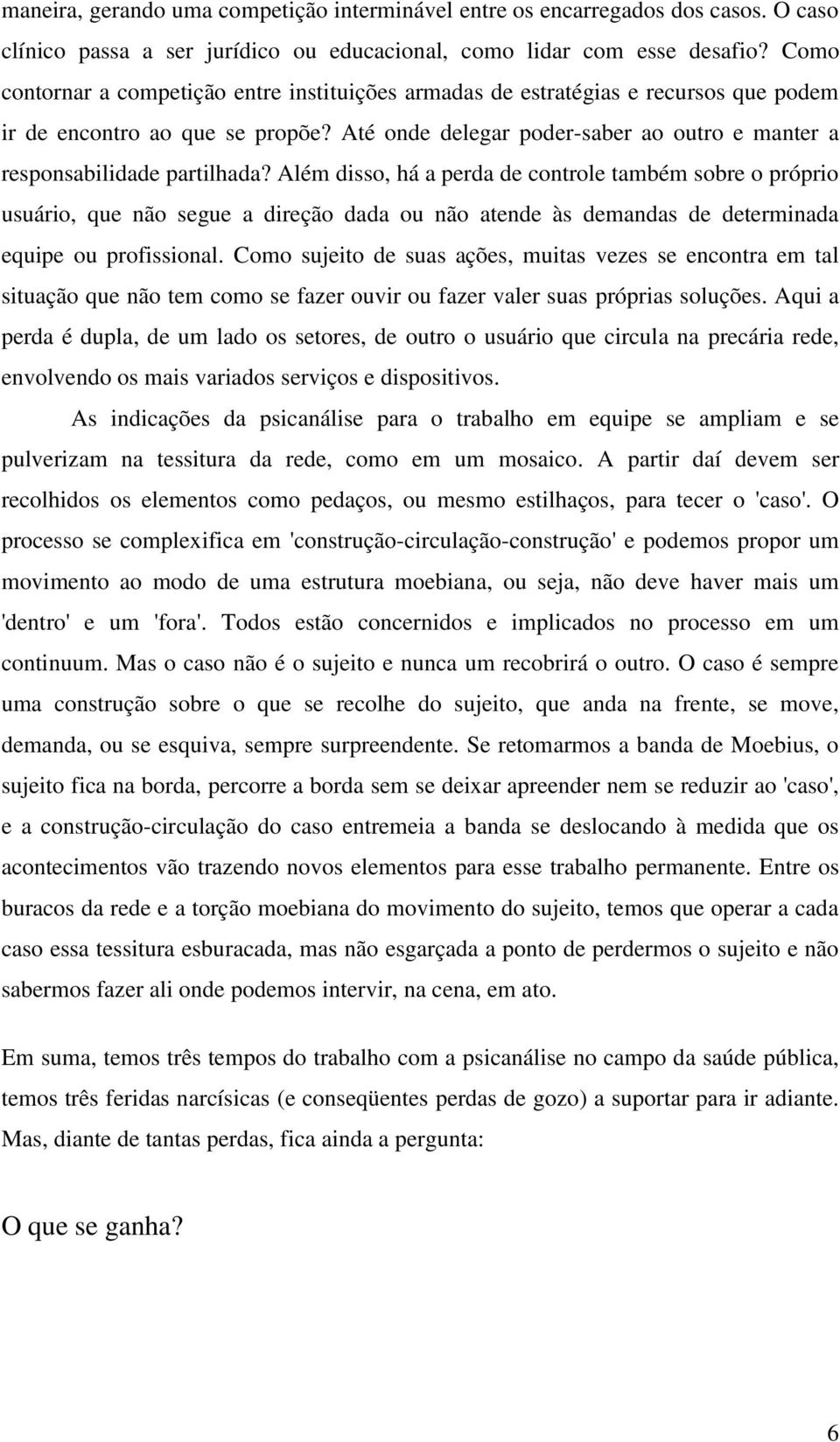 maneira, gerando uma competição interminável entre os encarregados dos casos. O caso clínico passa a ser jurídico ou educacional, como lidar com esse desafio? Como contornar a competição entre instituições armadas de estratégias e recursos que podem ir de encontro ao que se propõe? Até onde delegar poder-saber ao outro e manter a responsabilidade partilhada? Além disso, há a perda de controle também sobre o próprio usuário, que não segue a direção dada ou não atende às demandas de determinada equipe ou profissional. Como sujeito de suas ações, muitas vezes se encontra em tal situação que não tem como se fazer ouvir ou fazer valer suas próprias soluções. Aqui a perda é dupla, de um lado os setores, de outro o usuário que circula na precária rede, envolvendo os mais variados serviços e dispositivos.

As indicações da psicanálise para o trabalho em equipe se ampliam e se pulverizam na tessitura da rede, como em um mosaico. A partir daí devem ser recolhidos os elementos como pedaços, ou mesmo estilhaços, para tecer o 'caso'. O processo se complexifica em 'construção-circulação-construção' e podemos propor um movimento ao modo de uma estrutura moebiana, ou seja, não deve haver mais um 'dentro' e um 'fora'. Todos estão concernidos e implicados no processo em um continuum. Mas o caso não é o sujeito e nunca um recobrirá o outro. O caso é sempre uma construção sobre o que se recolhe do sujeito, que anda na frente, se move, demanda, ou se esquiva, sempre surpreendente. Se retomarmos a banda de Moebius, o sujeito fica na borda, percorre a borda sem se deixar apreender nem se reduzir ao 'caso', e a construção-circulação do caso entremeia a banda se deslocando à medida que os acontecimentos vão trazendo novos elementos para esse trabalho permanente. Entre os buracos da rede e a torção moebiana do movimento do sujeito, temos que operar a cada caso essa tessitura esburacada, mas não esgarçada a ponto de perdermos o sujeito e não sabermos fazer ali onde podemos intervir, na cena, em ato.

Em suma, temos três tempos do trabalho com a psicanálise no campo da saúde pública, temos três feridas narcísicas (e conseqüentes perdas de gozo) a suportar para ir adiante. Mas, diante de tantas perdas, fica ainda a pergunta:

O que se ganha?

6